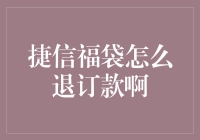 捷信福袋怎么退订款啊